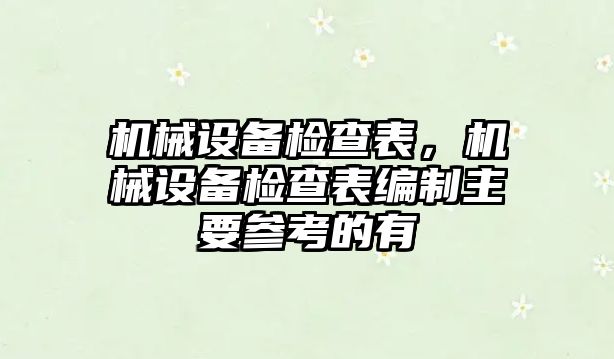 机械设备检查表，机械设备检查表编制主要参考的有